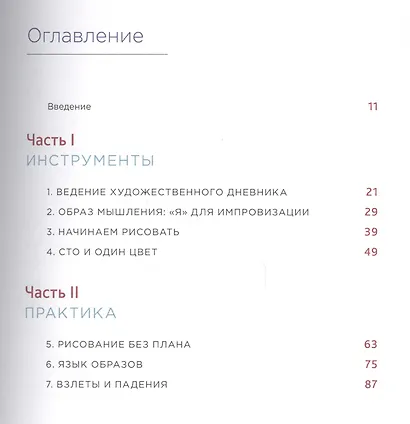 Оглавление

Введение 11

Часть I
ИНСТРУМЕНТЫ

1. ВЕДЕНИЕ ХУДОЖЕСТВЕННОГО ДНЕВНИКА 21
2. ОБРАЗ МЫШЛЕНИЯ: «Я» ДЛЯ ИМПРОВИЗАЦИИ 29
3. НАЧИНАЕМ РИСОВАТЬ 39
4. СТО И ОДИН ЦВЕТ 49

Часть II
ПРАКТИКА

5. РИСОВАНИЕ БЕЗ ПЛАНА 63
6. ЯЗЫК ОБРАЗОВ 75
7. ВЗЛЕТЫ И ПАДЕНИЯ 87